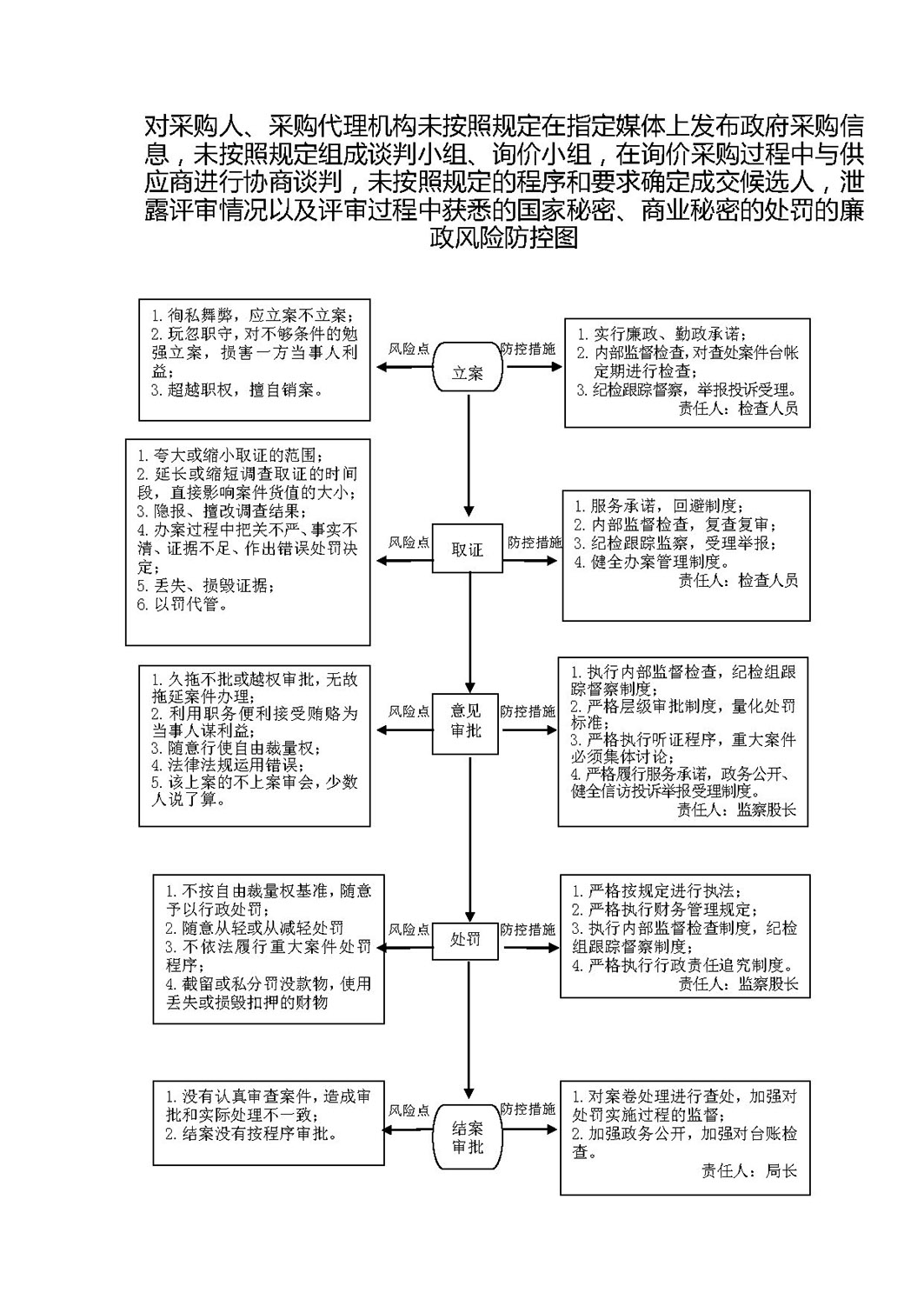 对采购人、采购代理机构未按照规定在指定媒体上发布政府采购信息，未按照规定组成谈判小组、询价小组，在询价采购过程中与供应商进行协商谈判，未按照规定的程序和要求确定成交候选人，泄露评审情况以及评审过程中获悉的国家秘密、商业秘密的处罚的廉政风险防控图

1. 徇私舞弊，应立案不立案；
2. 玩忽职守，对不够条件的勉强立案，损害一方当事人利益；
3. 超越职权，擅自销案。

风险点

立案

防控措施

1. 实行廉政、勤政承诺；
2. 内部监督检查，对查处案件台帐定期进行检查；
3. 纪检跟踪督察，举报投诉受理。
责任人：检查人员

1. 夸大或缩小取证的范围；
2. 延长或缩短调查取证的时间段，直接影响案件货值的大小；
3. 隐报、擅改调查结果；
4. 办案过程中把关不严、事实不清、证据不足、作出错误处罚决定；
5. 丢失、损毁证据；
6. 以罚代管。

风险点

取证

防控措施

1. 服务承诺，回避制度；
2. 内部监督检查，复查复审；
3. 纪检跟踪监察，受理举报；
4. 健全办案管理制度。
责任人：检查人员

1. 久拖不批或越权审批，无故拖延案件办理；
2. 利用职务便利接受贿赂为当事人谋利益；
3. 随意行使自由裁量权；
4. 法律法规运用错误；
5. 该上案的不上案审会，少数人说了算。

风险点

意见审批

防控措施

1. 执行内部监督检查，纪检组跟踪督察制度；
2. 严格层级审批制度，量化处罚标准；
3. 严格执行听证程序，重大案件必须集体讨论；
4. 严格履行服务承诺，政务公开、健全信访投诉举报受理制度。
责任人：监察股长

1. 不按自由裁量权基准，随意予以行政处罚；
2. 随意从轻或从减轻处罚
3. 不依法履行重大案件处罚程序；
4. 截留或私分罚没款物，使用丢失或损毁扣押的财物

风险点

处罚

防控措施

1. 严格按规定进行执法；
2. 严格执行财务管理规定；
3. 执行内部监督检查制度，纪检组跟踪督察制度；
4. 严格执行行政责任追究制度。
责任人：监察股长

1. 没有认真审查案件，造成审批和实际处理不一致；
2. 结案没有按程序审批。

风险点

结案审批

防控措施

1. 对案卷处理进行查处，加强对处罚实施过程的监督；
2. 加强政务公开，加强对台账检查。
责任人：局长